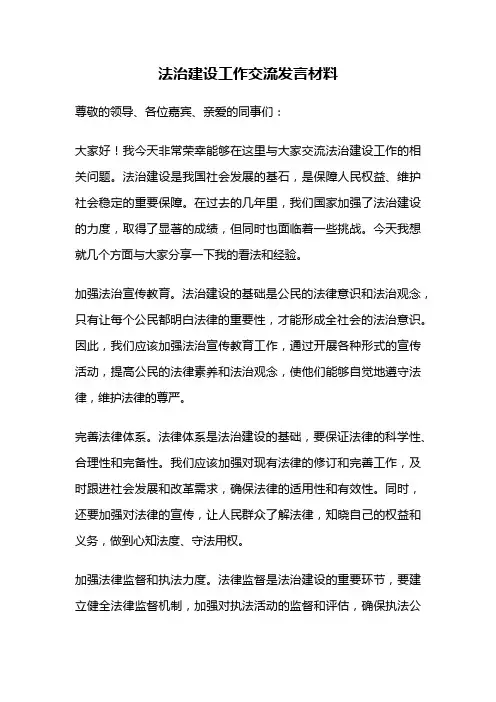 法治建设工作交流发言材料

尊敬的领导、各位嘉宾、亲爱的同事们：

大家好！我今天非常荣幸能够在这里与大家交流法治建设工作的相关问题。法治建设是我国社会发展的基石，是保障人民权益、维护社会稳定的重要保障。在过去的几年里，我们国家加强了法治建设的力度，取得了显著的成绩，但同时也面临着一些挑战。今天我想就几个方面与大家分享一下我的看法和经验。

加强法治宣传教育。法治建设的基础是公民的法律意识和法治观念，只有让每个公民都明白法律的重要性，才能形成全社会的法治意识。因此，我们应该加强法治宣传教育工作，通过开展各种形式的宣传活动，提高公民的法律素养和法治观念，使他们能够自觉地遵守法律，维护法律的尊严。

完善法律体系。法律体系是法治建设的基础，要保证法律的科学性、合理性和完备性。我们应该加强对现有法律的修订和完善工作，及时跟进社会发展和改革需求，确保法律的适用性和有效性。同时，还要加强对法律的宣传，让人民群众了解法律，知晓自己的权益和义务，做到心知法度、守法用权。

加强法律监督和执法力度。法律监督是法治建设的重要环节，要建立健全法律监督机制，加强对执法活动的监督和评估，确保执法公